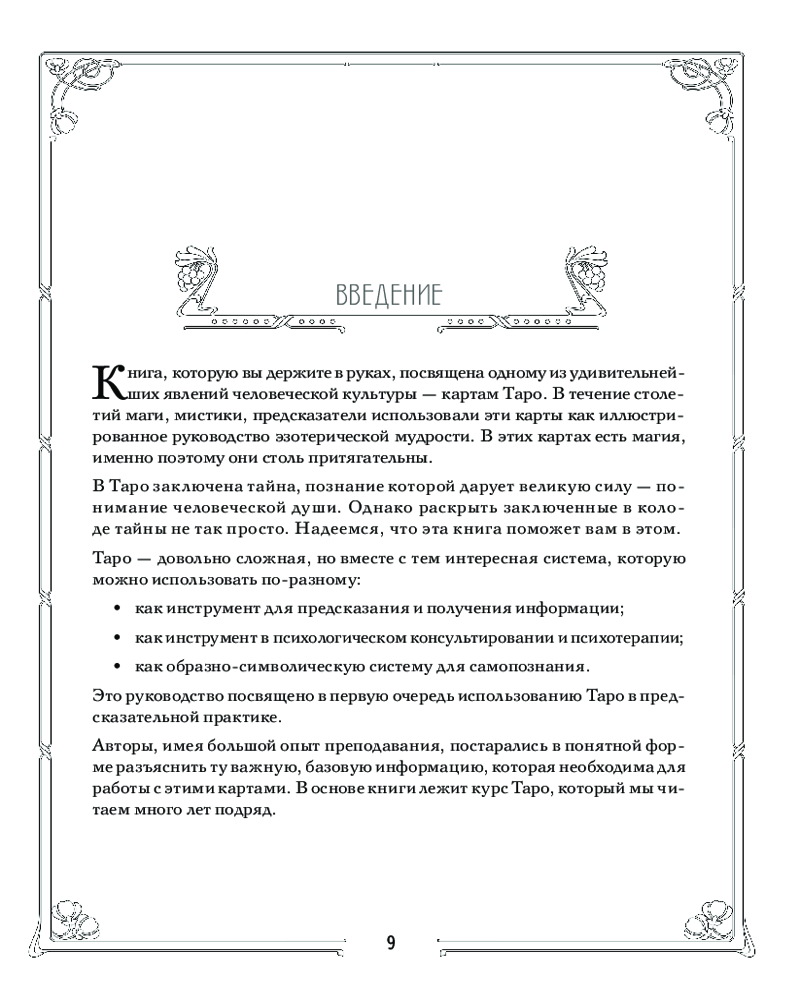 ВВЕДЕНИЕ

Книга, которую вы держите в руках, посвящена одному из удивительнейших явлений человеческой культуры — картам Таро. В течение столетий маги, мистики, предсказатели использовали эти карты как иллюстрированное руководство эзотерической мудрости. В этих картах есть магия, именно поэтому они столь притягательны.

В Таро заключена тайна, познание которой дарует великую силу — понимание человеческой души. Однако раскрыть заключенные в колоде тайны не так просто. Надеемся, что эта книга поможет вам в этом.

Таро — довольно сложная, но вместе с тем интересная система, которую можно использовать по-разному:

• как инструмент для предсказания и получения информации;

• как инструмент в психологическом консультировании и психотерапии;

• как образно-символическую систему для самопознания.

Это руководство посвящено в первую очередь использованию Таро в предсказательной практике.

Авторы, имея большой опыт преподавания, постарались в понятной форме разъяснить ту важную, базовую информацию, которая необходима для работы с этими картами. В основе книги лежит курс Таро, который мы читаем много лет подряд.

9